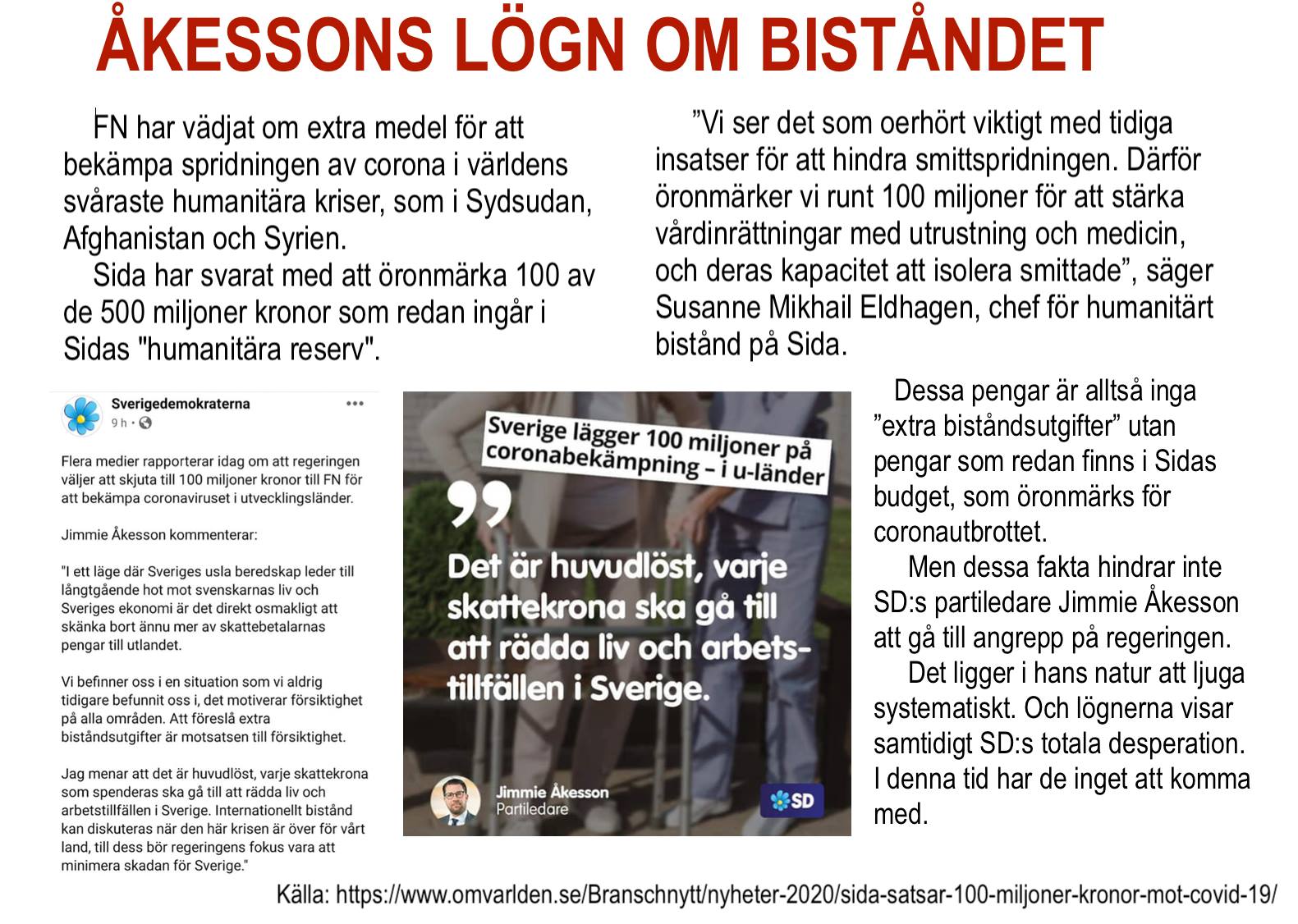 ÅKESSONS LÖGN OM BISTÅNDET

FN har vädjat om extra medel för att bekämpa spridningen av corona i världens svåraste humanitära kriser, som i Sydsudan, Afghanistan och Syrien.

Sida har svarat med att öronmärka 100 av de 500 miljoner kronor som redan ingår i Sidas "humanitära reserv".

”Vi ser det som oerhört viktigt med tidiga insatser för att hindra smittspridningen. Därför öronmärker vi runt 100 miljoner för att stärka vårdinrättningar med utrustning och medicin, och deras kapacitet att isolera smittade”, säger Susanne Mikhail Eldhagen, chef för humanitärt bistånd på Sida.

Sverigedemokraterna
9 h ·

Flera medier rapporterar idag om att regeringen väljer att skjuta till 100 miljoner kronor till FN för att bekämpa coronaviruset i utvecklingsländer.

Jimmie Åkesson kommenterar:

"I ett läge där Sveriges usla beredskap leder till långtgående hot mot svenskarnas liv och Sveriges ekonomi är det direkt osmakligt att skänka bort ännu mer av skattebetalarnas pengar till utlandet.

Vi befinner oss i en situation som vi aldrig tidigare befunnit oss i, det motiverar försiktighet på alla områden. Att föreslå extra biståndsutgifter är motsatsen till försiktighet.

Jag menar att det är huvudlöst, varje skattekrona som spenderas ska gå till att rädda liv och arbetstillfällen i Sverige. Internationellt bistånd kan diskuteras när den här krisen är över för vårt land, till dess bör regeringens fokus vara att minimera skadan för Sverige."

Sverige lägger 100 miljoner på coronabekämpning – i u-länder

Det är huvudlöst, varje skattekrona ska gå till att rädda liv och arbetstillfällen i Sverige.

Jimmie Åkesson
Partiledare

SD

Dessa pengar är alltså inga ”extra biståndsutgifter” utan pengar som redan finns i Sidas budget, som öronmärks för coronautbrottet.

Men dessa fakta hindrar inte SD:s partiledare Jimmie Åkesson att gå till angrepp på regeringen.

Det ligger i hans natur att ljuga systematiskt. Och lögnerna visar samtidigt SD:s totala desperation. I denna tid har de inget att komma med.

Källa: https://www.omvarlden.se/Branschnytt/nyheter-2020/sida-satsar-100-miljoner-kronor-mot-covid-19/